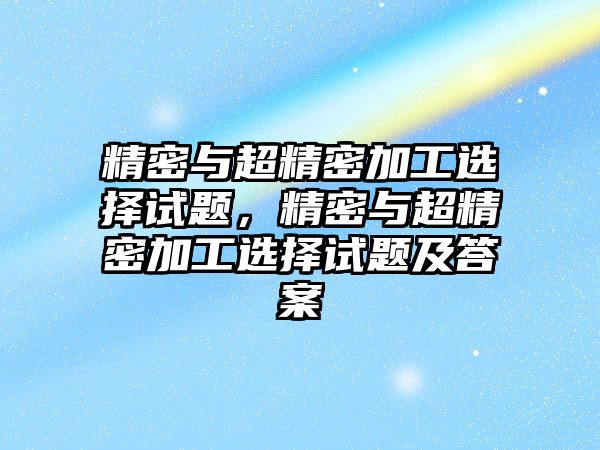 精密与超精密加工选择试题，精密与超精密加工选择试题及答案